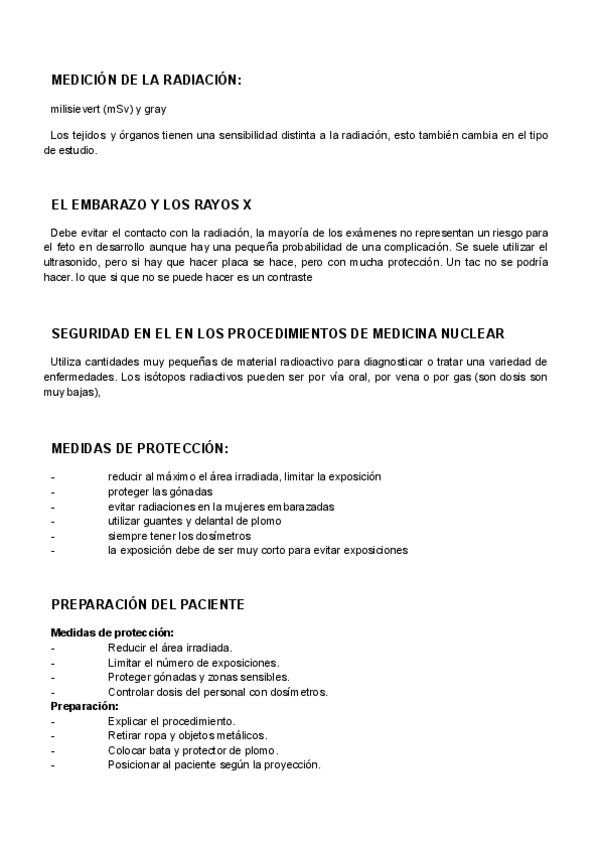 MEDICIÓN DE LA RADIACIÓN:

milisievert (mSv) y gray

Los tejidos y órganos tienen una sensibilidad distinta a la radiación, esto también cambia en el tipo de estudio.

EL EMBARAZO Y LOS RAYOS X

Debe evitar el contacto con la radiación, la mayoría de los exámenes no representan un riesgo para el feto en desarrollo aunque hay una pequeña probabilidad de una complicación. Se suele utilizar el ultrasonido, pero si hay que hacer placa se hace, pero con mucha protección. Un tac no se podría hacer. lo que si que no se puede hacer es un contraste

SEGURIDAD EN EL EN LOS PROCEDIMIENTOS DE MEDICINA NUCLEAR

Utiliza cantidades muy pequeñas de material radioactivo para diagnosticar o tratar una variedad de enfermedades. Los isótopos radiactivos pueden ser por vía oral, por vena o por gas (son dosis son muy bajas),

MEDIDAS DE PROTECCIÓN:

- reducir al máximo el área irradiada, limitar la exposición
- proteger las gónadas
- evitar radiaciones en la mujeres embarazadas
- utilizar guantes y delantal de plomo
- siempre tener los dosímetros
- la exposición debe de ser muy corto para evitar exposiciones

PREPARACIÓN DEL PACIENTE

Medidas de protección:
- Reducir el área irradiada.
- Limitar el número de exposiciones.
- Proteger gónadas y zonas sensibles.
- Controlar dosis del personal con dosímetros.
Preparación:
- Explicar el procedimiento.
- Retirar ropa y objetos metálicos.
- Colocar bata y protector de plomo.
- Posicionar al paciente según la proyección.